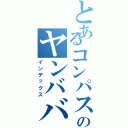 とあるコンパスのヤンババ
インデックス